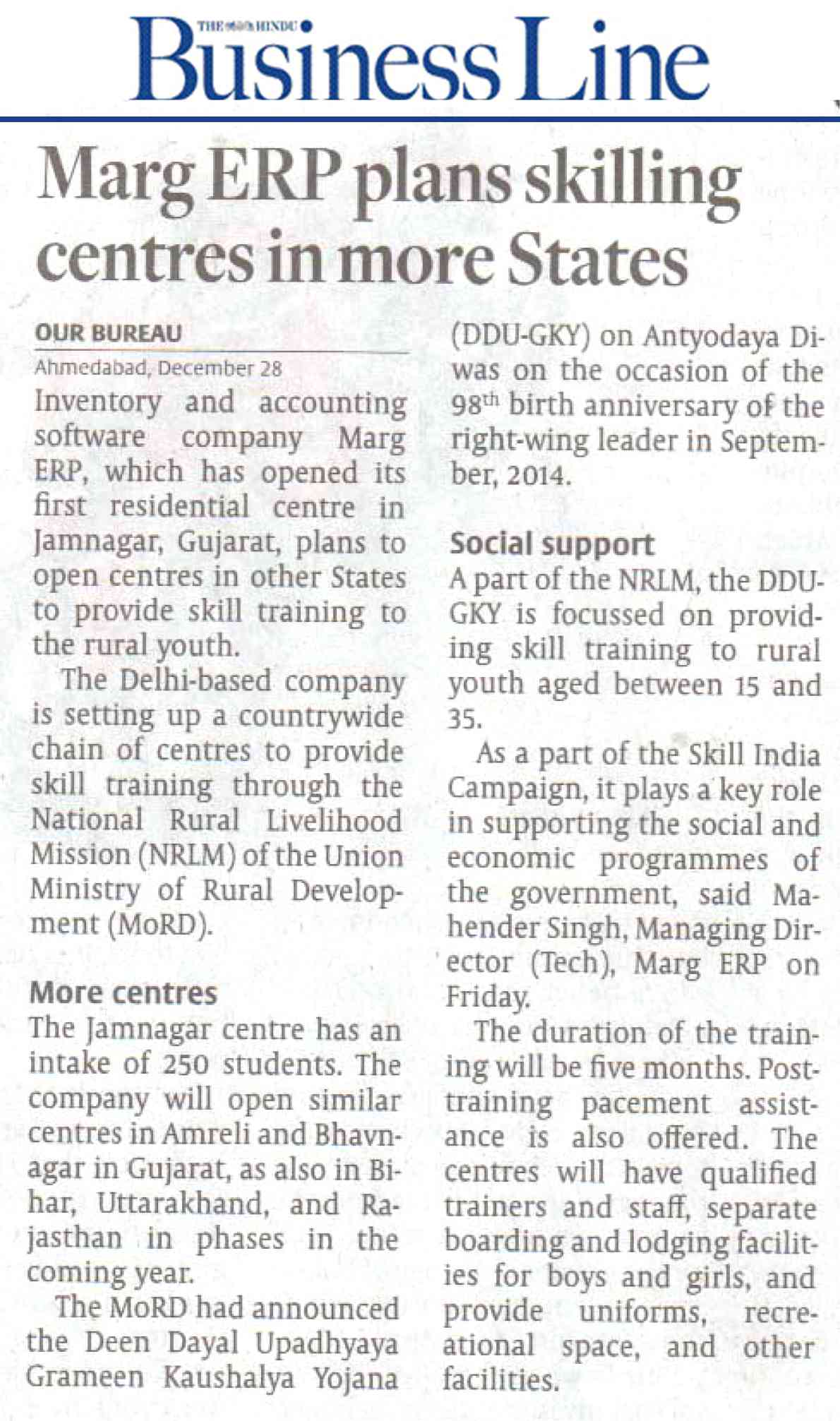 THE HINDU
Business Line

Marg ERP plans skilling centres in more States

OUR BUREAU
Ahmedabad, December 28

Inventory and accounting software company Marg ERP, which has opened its first residential centre in Jamnagar, Gujarat, plans to open centres in other States to provide skill training to the rural youth.

The Delhi-based company is setting up a countrywide chain of centres to provide skill training through the National Rural Livelihood Mission (NRLM) of the Union Ministry of Rural Development (MoRD).

More centres
The Jamnagar centre has an intake of 250 students. The company will open similar centres in Amreli and Bhavnagar in Gujarat, as also in Bihar, Uttarakhand, and Rajasthan in phases in the coming year.

The MoRD had announced the Deen Dayal Upadhyaya Grameen Kaushalya Yojana (DDU-GKY) on Antyodaya Diwas on the occasion of the 98$^{th}$ birth anniversary of the right-wing leader in September, 2014.

Social support
A part of the NRLM, the DDU-GKY is focussed on providing skill training to rural youth aged between 15 and 35.

As a part of the Skill India Campaign, it plays a key role in supporting the social and economic programmes of the government, said Mahender Singh, Managing Director (Tech), Marg ERP on Friday.

The duration of the training will be five months. Post-training pacement assistance is also offered. The centres will have qualified trainers and staff, separate boarding and lodging facilities for boys and girls, and provide uniforms, recreational space, and other facilities.